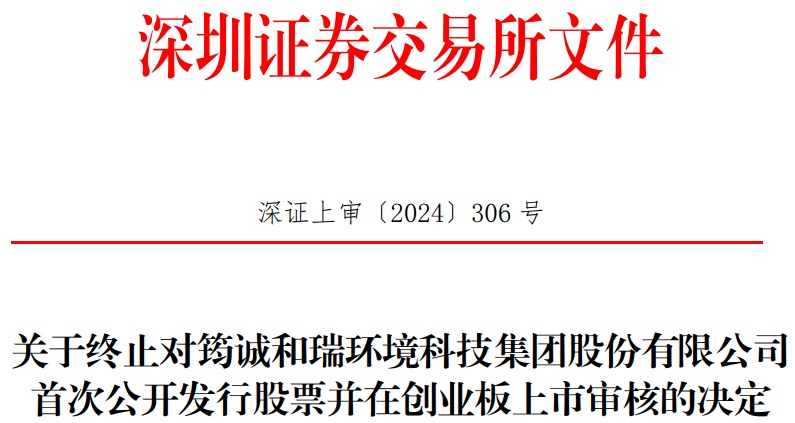 深圳证券交易所文件

深证上审〔2024〕306号

关于终止对筠诚和瑞环境科技集团股份有限公司
首次公开发行股票并在创业板上市审核的决定